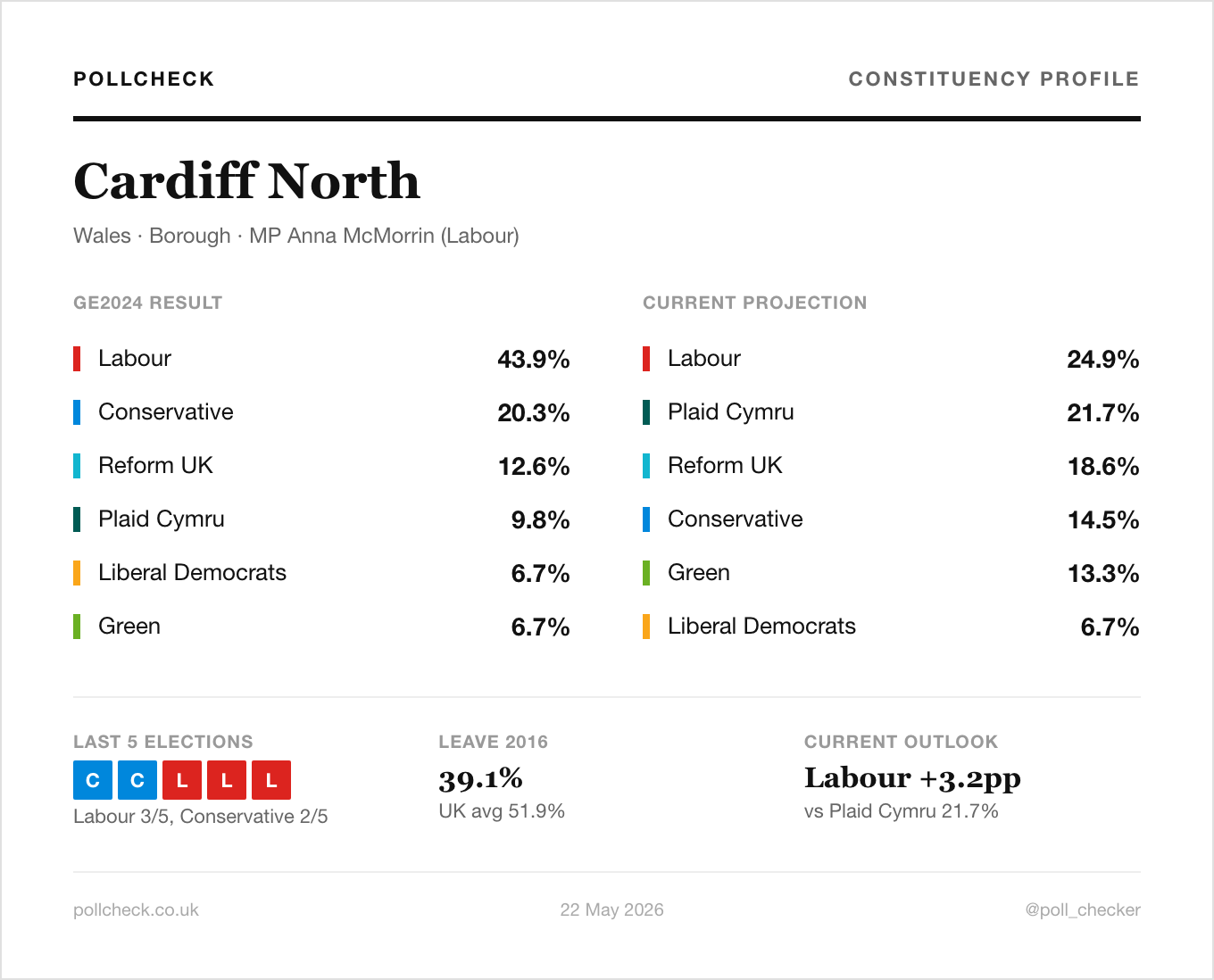 POLLCHECK

CONSTITUENCY PROFILE

Cardiff North

Wales · Borough · MP Anna McMorrin (Labour)

GE2024 RESULT

Labour 43.9%
Conservative 20.3%
Reform UK 12.6%
Plaid Cymru 9.8%
Liberal Democrats 6.7%
Green 6.7%

CURRENT PROJECTION

Labour 24.9%
Plaid Cymru 21.7%
Reform UK 18.6%
Conservative 14.5%
Green 13.3%
Liberal Democrats 6.7%

LAST 5 ELECTIONS

C C L L L

Labour 3/5, Conservative 2/5

LEAVE 2016

39.1%

UK avg 51.9%

CURRENT OUTLOOK

Labour +3.2pp

vs Plaid Cymru 21.7%

pollcheck.co.uk

22 May 2026

@poll_checker